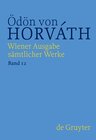 Ödön von
HORVÁTH
Wiener Ausgabe sämtlicher Werke
Band 12

de Gruyter